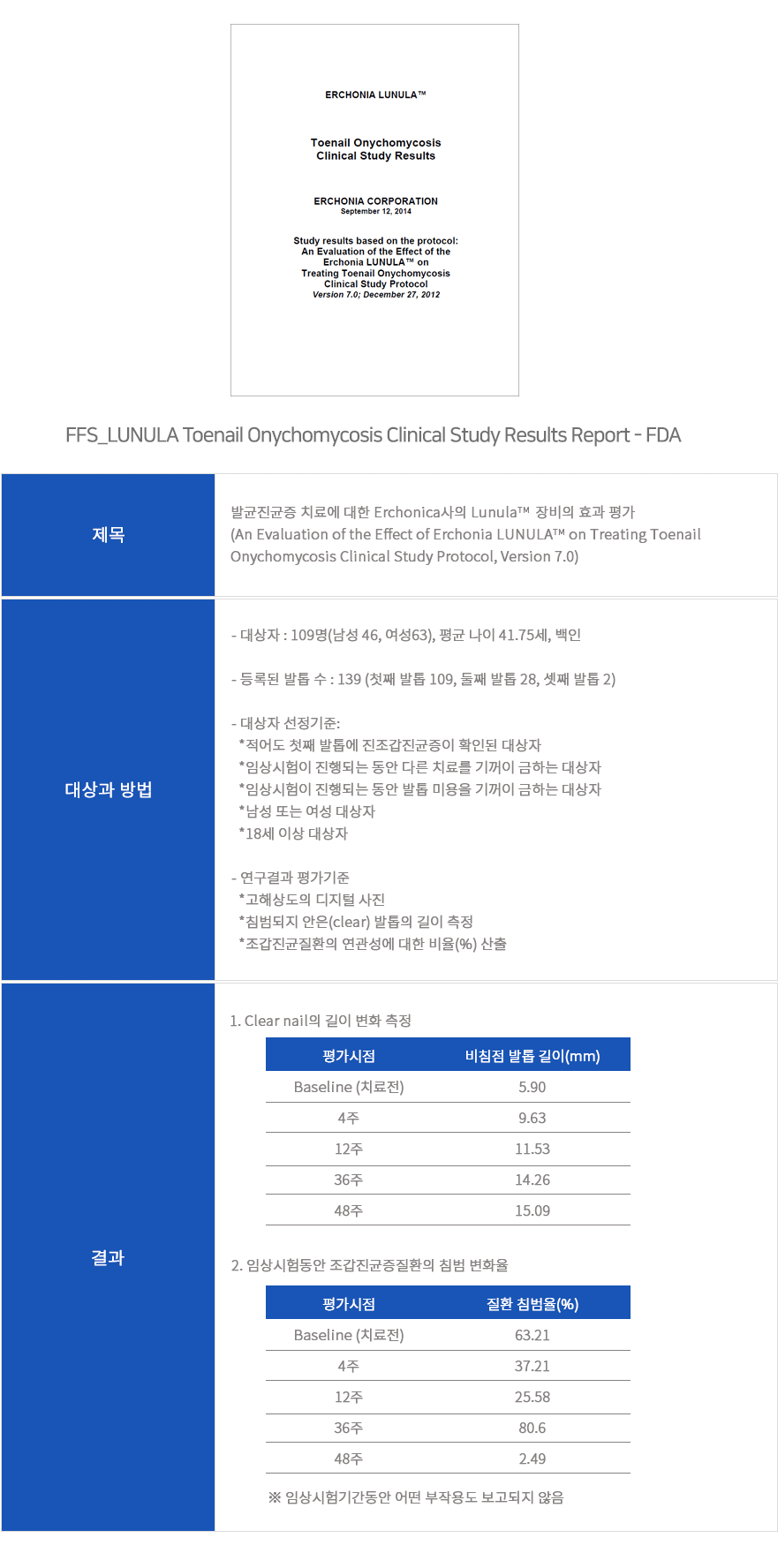 ERCHONIA LUNULA™

Toenail Onychomycosis
Clinical Study Results

ERCHONIA CORPORATION
September 12, 2014

Study results based on the protocol:
An Evaluation of the Effect of the Erchonia LUNULA™ on Treating Toenail Onychomycosis Clinical Study Protocol
Version 7.0; December 27, 2012

FFS_LUNULA Toenail Onychomycosis Clinical Study Results Report - FDA

제목

발균진균증 치료에 대한 Erchonica사의 Lunula™ 장비의 효과 평가
(An Evaluation of the Effect of Erchonia LUNULA™ on Treating Toenail Onychomycosis Clinical Study Protocol, Version 7.0)

대상과 방법

- 대상자 : 109명(남성 46, 여성63), 평균 나이 41.75세, 백인

- 등록된 발톱 수 : 139 (첫째 발톱 109, 둘째 발톱 28, 셋째 발톱 2)

- 대상자 선정기준:
*적어도 첫째 발톱에 진조갑진균증이 확인된 대상자
*임상시험이 진행되는 동안 다른 치료를 기꺼이 금하는 대상자
*임상시험이 진행되는 동안 발톱 미용을 기꺼이 금하는 대상자
*남성 또는 여성 대상자
*18세 이상 대상자

- 연구결과 평가기준
*고해상도의 디지털 사진
*침범되지 안은(clear) 발톱의 길이 측정
*조갑진균질환의 연관성에 대한 비율(%) 산출

결과

1. Clear nail의 길이 변화 측정

| 평가시점 | 비침점 발톱 길이(mm) |
|---|---|
| Baseline (치료전) | 5.90 |
| 4주 | 9.63 |
| 12주 | 11.53 |
| 36주 | 14.26 |
| 48주 | 15.09 |

2. 임상시험동안 조갑진균증질환의 침범 변화율

| 평가시점 | 질환 침범율(%) |
|---|---|
| Baseline (치료전) | 63.21 |
| 4주 | 37.21 |
| 12주 | 25.58 |
| 36주 | 80.6 |
| 48주 | 2.49 |

※ 임상시험기간동안 어떤 부작용도 보고되지 않음